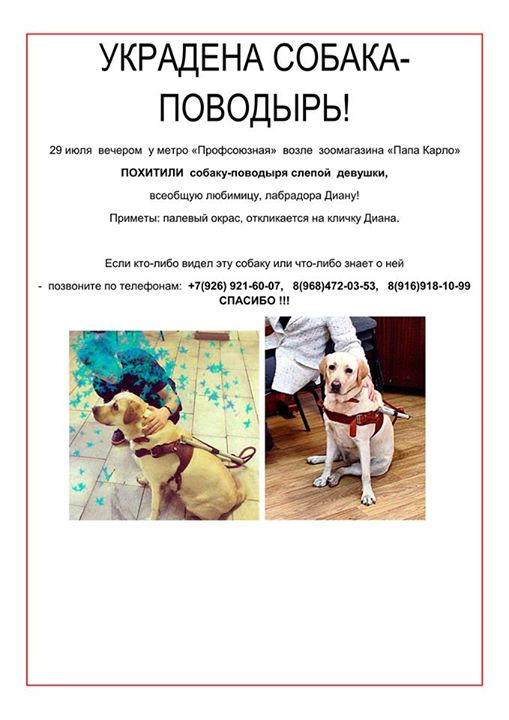 УКРАДЕНА СОБАКА-ПОВОДЫРЬ!

29 июля вечером у метро «Профсоюзная» возле зоомагазина «Папа Карло»

ПОХИТИЛИ собаку-поводыря слепой девушки,

всеобщую любимицу, лабрадора Диану!

Приметы: палевый окрас, откликается на кличку Диана.

Если кто-либо видел эту собаку или что-либо знает о ней

- позвоните по телефонам: +7(926) 921-60-07, 8(968)472-03-53, 8(916)918-10-99

СПАСИБО !!!